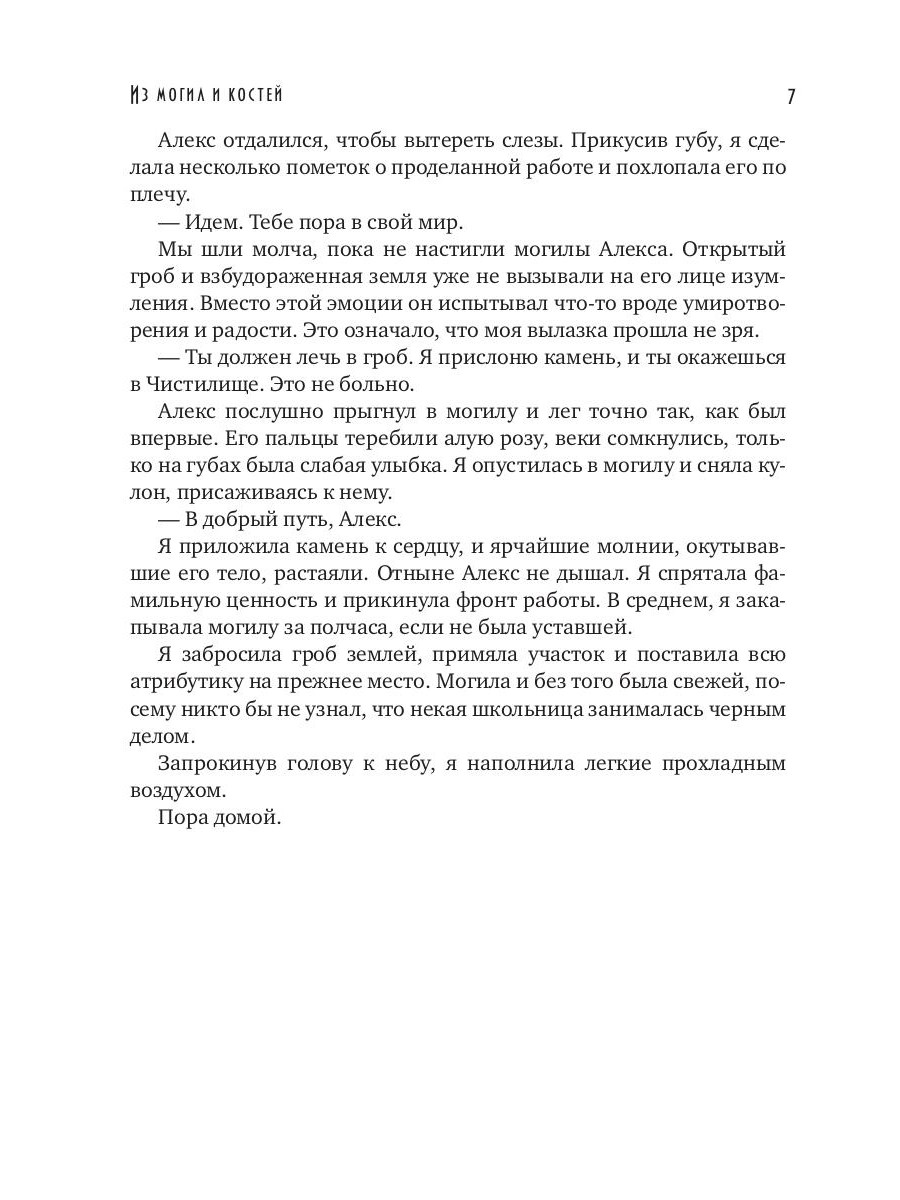 Из могил и костей

7

Алекс отдалился, чтобы вытереть слезы. Прикусив губу, я сделала несколько пометок о проделанной работе и похлопала его по плечу.

— Идем. Тебе пора в свой мир.

Мы шли молча, пока не настигли могилы Алекса. Открытый гроб и взбудораженная земля уже не вызывали на его лице изумления. Вместо этой эмоции он испытывал что-то вроде умиротворения и радости. Это означало, что моя вылазка прошла не зря.

— Ты должен лечь в гроб. Я прислоню камень, и ты окажешься в Чистилище. Это не больно.

Алекс послушно прыгнул в могилу и лег точно так, как был впервые. Его пальцы теребили алую розу, веки сомкнулись, только на губах была слабая улыбка. Я опустилась в могилу и сняла кулон, присаживаясь к нему.

— В добрый путь, Алекс.

Я приложила камень к сердцу, и ярчайшие молнии, окутывавшие его тело, растаяли. Отныне Алекс не дышал. Я спрятала фамильную ценность и прикинула фронт работы. В среднем, я закапывала могилу за полчаса, если не была уставшей.

Я забросила гроб землей, примяла участок и поставила всю атрибутику на прежнее место. Могила и без того была свежей, посему никто бы не узнал, что некая школьница занималась черным делом.

Запрокинув голову к небу, я наполнила легкие прохладным воздухом.

Пора домой.